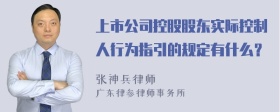 上市公司控股股东实际控制人行为指引的规定有什么？

张神兵律师
广东律参律师事务所